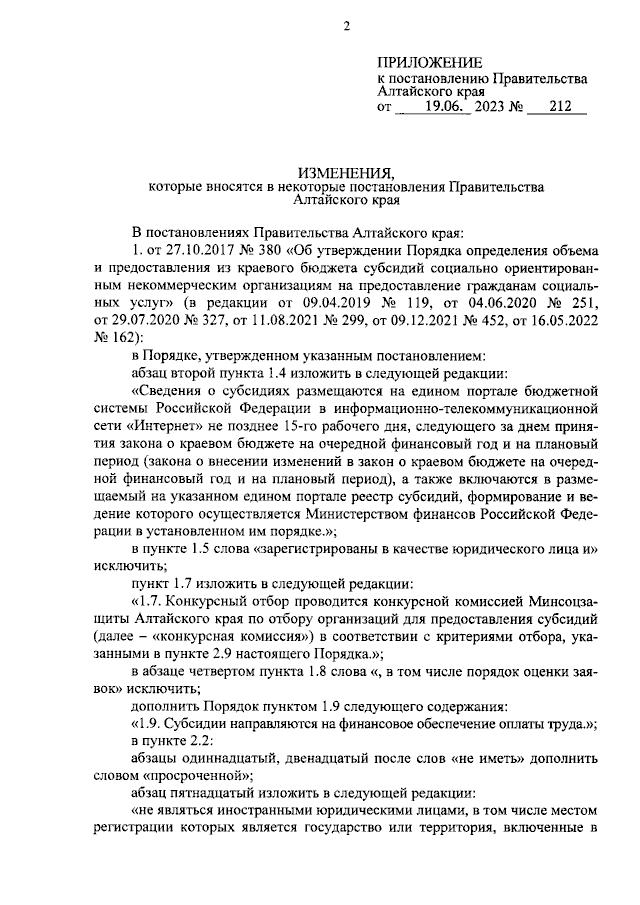 2

ПРИЛОЖЕНИЕ
к постановлению Правительства Алтайского края
от 19.06. 2023 № 212

ИЗМЕНЕНИЯ,
которые вносятся в некоторые постановления Правительства Алтайского края

В постановлениях Правительства Алтайского края:

1. от 27.10.2017 № 380 «Об утверждении Порядка определения объема и предоставления из краевого бюджета субсидий социально ориентированным некоммерческим организациям на предоставление гражданам социальных услуг» (в редакции от 09.04.2019 № 119, от 04.06.2020 № 251, от 29.07.2020 № 327, от 11.08.2021 № 299, от 09.12.2021 № 452, от 16.05.2022 № 162):

в Порядке, утвержденном указанным постановлением:

абзац второй пункта 1.4 изложить в следующей редакции:

«Сведения о субсидиях размещаются на едином портале бюджетной системы Российской Федерации в информационно-телекоммуникационной сети «Интернет» не позднее 15-го рабочего дня, следующего за днем принятия закона о краевом бюджете на очередной финансовый год и на плановый период (закона о внесении изменений в закон о краевом бюджете на очередной финансовый год и на плановый период), а также включаются в размещаемый на указанном едином портале реестр субсидий, формирование и ведение которого осуществляется Министерством финансов Российской Федерации в установленном им порядке.»;

в пункте 1.5 слова «зарегистрированы в качестве юридического лица и» исключить;

пункт 1.7 изложить в следующей редакции:

«1.7. Конкурсный отбор проводится конкурсной комиссией Минсоцзащиты Алтайского края по отбору организаций для предоставления субсидий (далее – «конкурсная комиссия») в соответствии с критериями отбора, указанными в пункте 2.9 настоящего Порядка.»;

в абзаце четвертом пункта 1.8 слова «, в том числе порядок оценки заявок» исключить;

дополнить Порядок пунктом 1.9 следующего содержания:

«1.9. Субсидии направляются на финансовое обеспечение оплаты труда.»;

в пункте 2.2:

абзацы одиннадцатый, двенадцатый после слов «не иметь» дополнить словом «просроченной»;

абзац пятнадцатый изложить в следующей редакции:

«не являться иностранными юридическими лицами, в том числе местом регистрации которых является государство или территория, включенные в